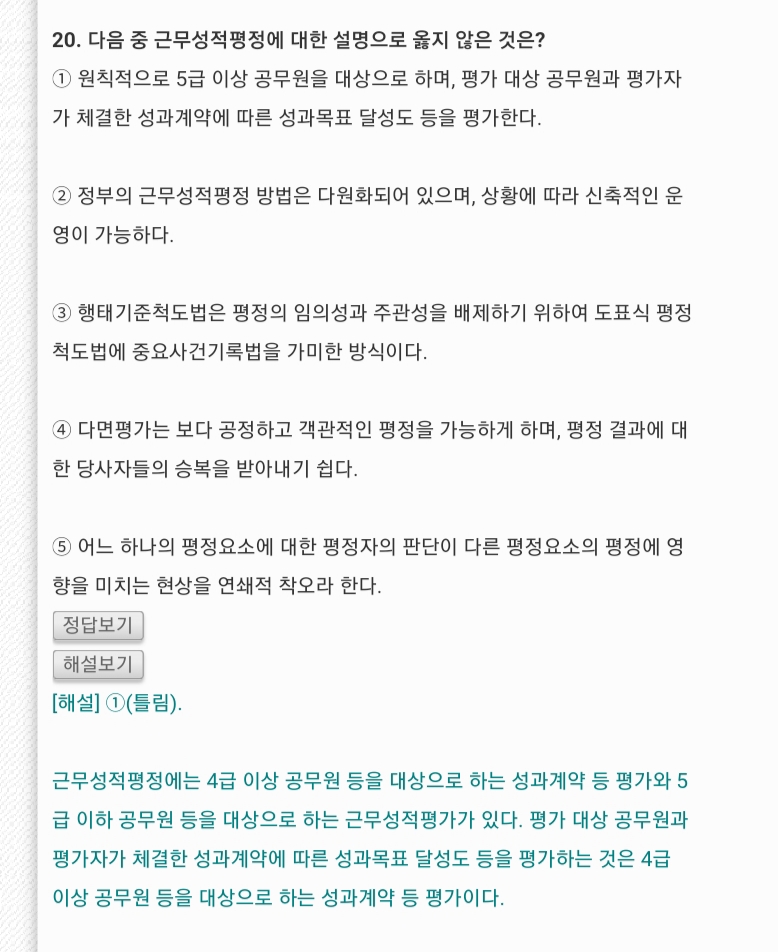 20. 다음 중 근무성적평정에 대한 설명으로 옳지 않은 것은?
① 원칙적으로 5급 이상 공무원을 대상으로 하며, 평가 대상 공무원과 평가자가 체결한 성과계약에 따른 성과목표 달성도 등을 평가한다.

② 정부의 근무성적평정 방법은 다원화되어 있으며, 상황에 따라 신축적인 운영이 가능하다.

③ 행태기준척도법은 평정의 임의성과 주관성을 배제하기 위하여 도표식 평정척도법에 중요사건기록법을 가미한 방식이다.

④ 다면평가는 보다 공정하고 객관적인 평정을 가능하게 하며, 평정 결과에 대한 당사자들의 승복을 받아내기 쉽다.

⑤ 어느 하나의 평정요소에 대한 평정자의 판단이 다른 평정요소의 평정에 영향을 미치는 현상을 연쇄적 착오라 한다.

정답보기

해설보기

[해설] ①(틀림).

근무성적평정에는 4급 이상 공무원 등을 대상으로 하는 성과계약 등 평가와 5급 이하 공무원 등을 대상으로 하는 근무성적평가가 있다. 평가 대상 공무원과 평가자가 체결한 성과계약에 따른 성과목표 달성도 등을 평가하는 것은 4급 이상 공무원 등을 대상으로 하는 성과계약 등 평가이다.